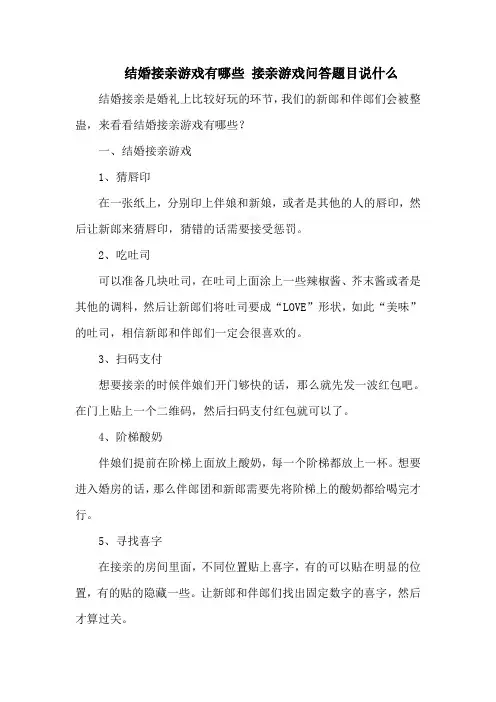 结婚接亲游戏有哪些 接亲游戏问答题目说什么

结婚接亲是婚礼上比较好玩的环节，我们的新郎和伴郎们会被整蛊，来看看结婚接亲游戏有哪些？

一、结婚接亲游戏

1、猜唇印

在一张纸上，分别印上伴娘和新娘，或者是其他的人的唇印，然后让新郎来猜唇印，猜错的话需要接受惩罚。

2、吃吐司

可以准备几块吐司，在吐司上面涂上一些辣椒酱、芥末酱或者是其他的调料，然后让新郎们将吐司要成“LOVE”形状，如此“美味”的吐司，相信新郎和伴郎们一定会很喜欢的。

3、扫码支付

想要接亲的时候伴娘们开门够快的话，那么就先发一波红包吧。在门上贴上一个二维码，然后扫码支付红包就可以了。

4、阶梯酸奶

伴娘们提前在阶梯上面放上酸奶，每一个阶梯都放上一杯。想要进入婚房的话，那么伴郎团和新郎需要先将阶梯上的酸奶都给喝完才行。

5、寻找喜字

在接亲的房间里面，不同位置贴上喜字，有的可以贴在明显的位置，有的贴的隐藏一些。让新郎和伴郎们找出固定数字的喜字，然后才算过关。